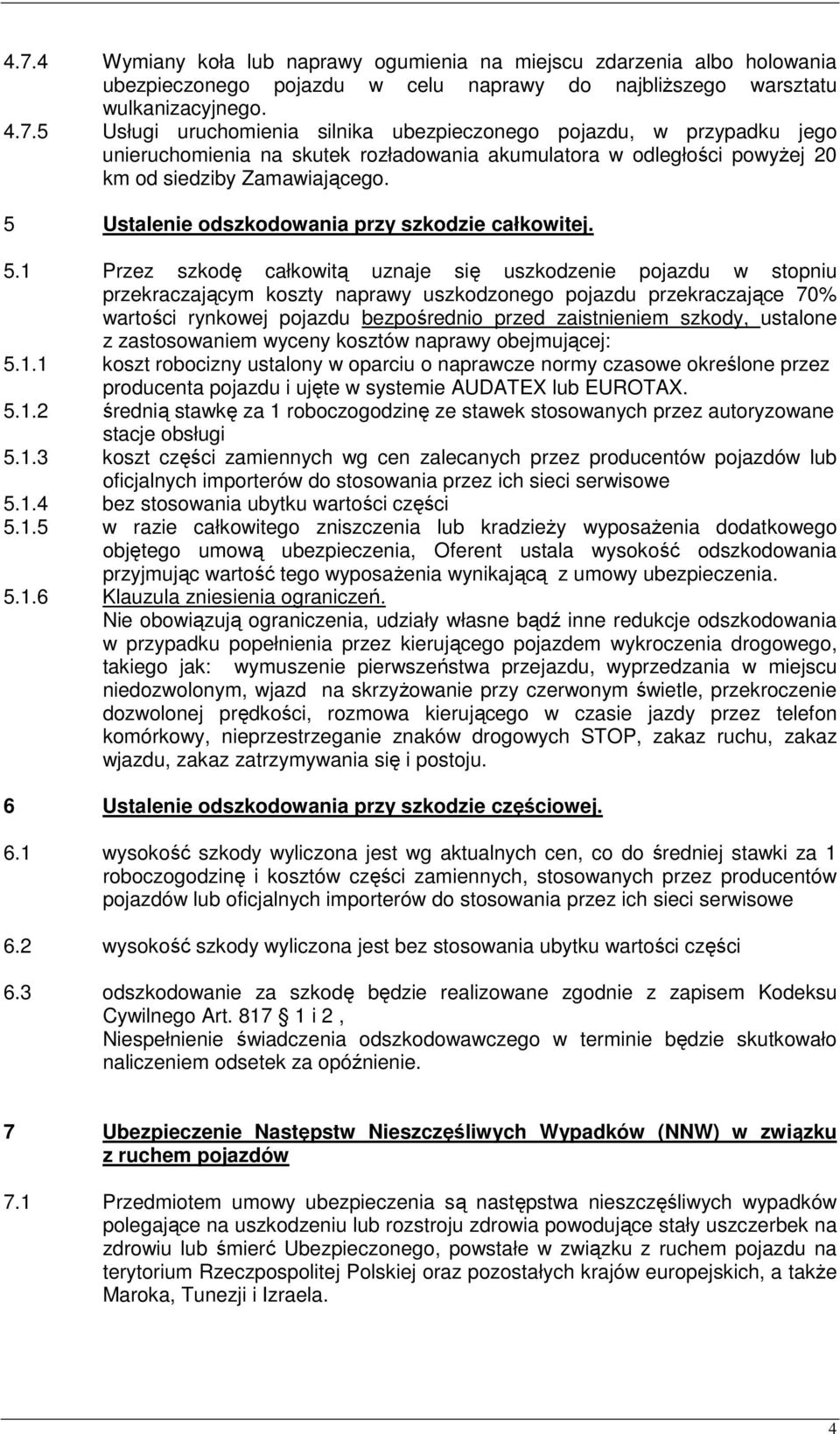 4.7.4 Wymiany koła lub naprawy ogumienia na miejscu zdarzenia albo holowania ubezpieczonego pojazdu w celu naprawy do najbliższego warsztatu wulkanizacyjnego.

4.7.5 Usługi uruchomienia silnika ubezpieczonego pojazdu, w przypadku jego unieruchomienia na skutek rozładowania akumulatora w odległości powyżej 20 km od siedziby Zamawiającego.

5 Ustalenie odszkodowania przy szkodzie całkowitej.

5.1 Przez szkodę całkowitą uznaje się uszkodzenie pojazdu w stopniu przekraczającym koszty naprawy uszkodzonego pojazdu przekraczające 70% wartości rynkowej pojazdu bezpośrednio przed zaistnieniem szkody, ustalone z zastosowaniem wyceny kosztów naprawy obejmującej:

5.1.1 koszt robocizny ustalony w oparciu o naprawcze normy czasowe określone przez producenta pojazdu i ujęte w systemie AUDATEX lub EUROTAX.

5.1.2 średnią stawkę za 1 roboczogodzinę ze stawek stosowanych przez autoryzowane stacje obsługi

5.1.3 koszt części zamiennych wg cen zalecanych przez producentów pojazdów lub oficjalnych importerów do stosowania przez ich sieci serwisowe

5.1.4 bez stosowania ubytku wartości części

5.1.5 w razie całkowitego zniszczenia lub kradzieży wyposażenia dodatkowego objętego umową ubezpieczenia, Oferent ustala wysokość odszkodowania przyjmując wartość tego wyposażenia wynikającą z umowy ubezpieczenia.

5.1.6 Klauzula zniesienia ograniczeń.
Nie obowiązują ograniczenia, udziały własne bądź inne redukcje odszkodowania w przypadku popełnienia przez kierującego pojazdem wykroczenia drogowego, takiego jak: wymuszenie pierwszeństwa przejazdu, wyprzedzania w miejscu niedozwolonym, wjazd na skrzyżowanie przy czerwonym świetle, przekroczenie dozwolonej prędkości, rozmowa kierującego w czasie jazdy przez telefon komórkowy, nieprzestrzeganie znaków drogowych STOP, zakaz ruchu, zakaz wjazdu, zakaz zatrzymywania się i postoju.

6 Ustalenie odszkodowania przy szkodzie częściowej.

6.1 wysokość szkody wyliczona jest wg aktualnych cen, co do średniej stawki za 1 roboczogodzinę i kosztów części zamiennych, stosowanych przez producentów pojazdów lub oficjalnych importerów do stosowania przez ich sieci serwisowe

6.2 wysokość szkody wyliczona jest bez stosowania ubytku wartości części

6.3 odszkodowanie za szkodę będzie realizowane zgodnie z zapisem Kodeksu Cywilnego Art. 817 § 1 i 2 ,
Niespełnienie świadczenia odszkodowawczego w terminie będzie skutkowało naliczeniem odsetek za opóźnienie.

7 Ubezpieczenie Następstw Nieszczęśliwych Wypadków (NNW) w związku z ruchem pojazdów

7.1 Przedmiotem umowy ubezpieczenia są następstwa nieszczęśliwych wypadków polegające na uszkodzeniu lub rozstroju zdrowia powodujące stały uszczerbek na zdrowiu lub śmierć Ubezpieczonego, powstałe w związku z ruchem pojazdu na terytorium Rzeczpospolitej Polskiej oraz pozostałych krajów europejskich, a także Maroka, Tunezji i Izraela.

4